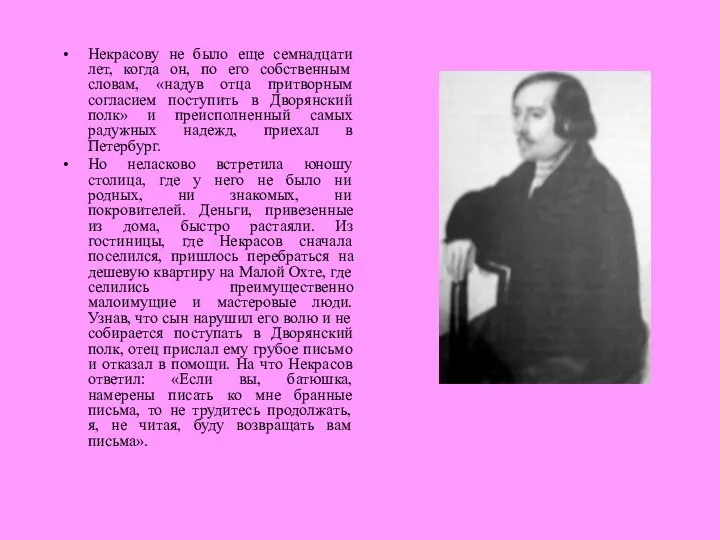 • Некрасову не было еще семнадцати лет, когда он, по его собственным словам, «надув отца притворным согласием поступить в Дворянский полк» и преисполненный самых радужных надежд, приехал в Петербург.

• Но неласково встретила юношу столица, где у него не было ни родных, ни знакомых, ни покровителей. Деньги, привезенные из дома, быстро растаяли. Из гостиницы, где Некрасов сначала поселился, пришлось перебраться на дешевую квартиру на Малой Охте, где селились преимущественно малоимущие и мастеровые люди. Узнав, что сын нарушил его волю и не собирается поступать в Дворянский полк, отец прислал ему грубое письмо и отказал в помощи. На что Некрасов ответил: «Если вы, батюшка, намерены писать ко мне бранные письма, то не трудитесь продолжать, я, не читая, буду возвращать вам письма».